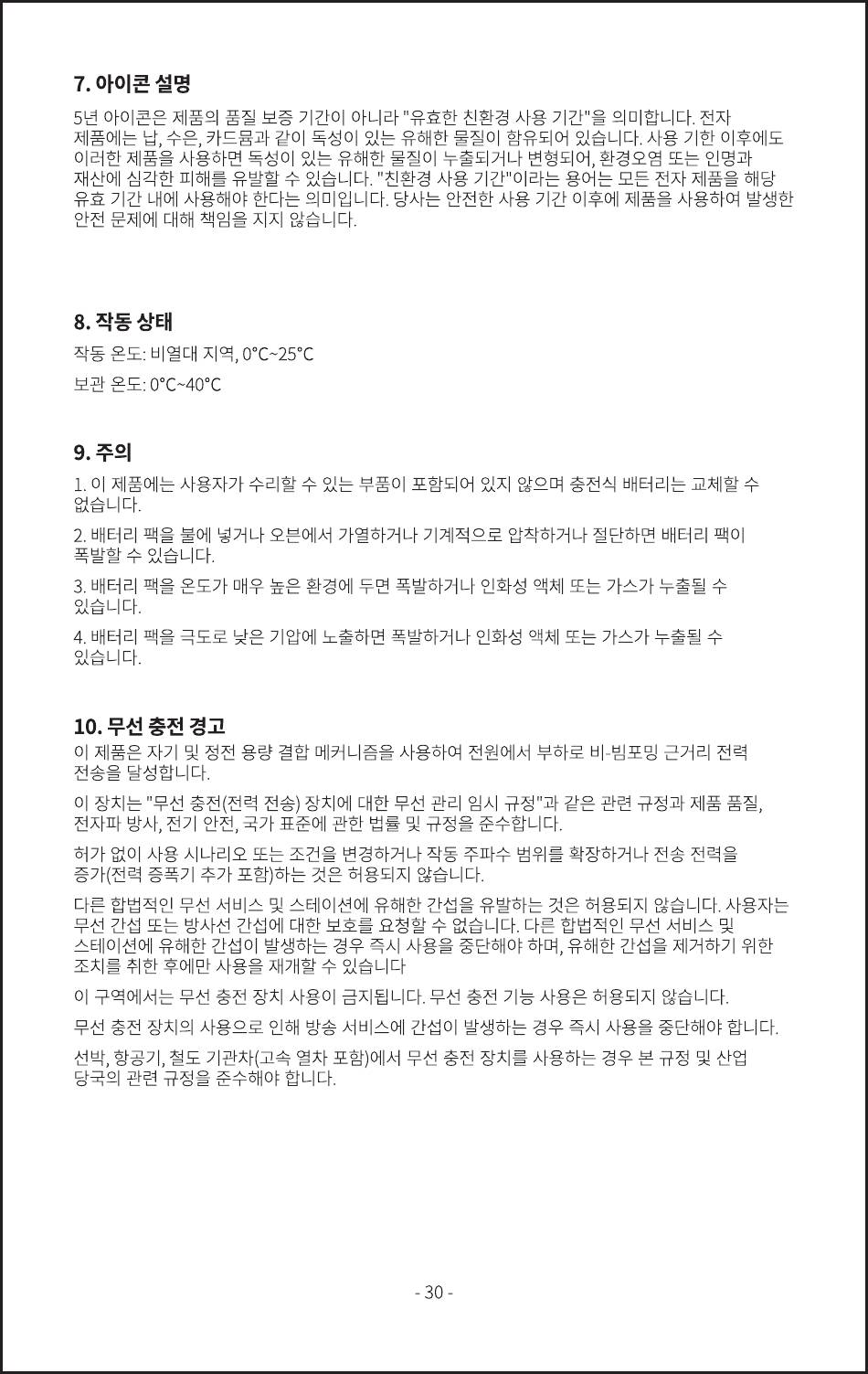 7. 아이콘 설명

5년 아이콘은 제품의 품질 보증 기간이 아니라 "유효한 친환경 사용 기간"을 의미합니다. 전자 제품에는 납, 수은, 카드뮴과 같이 독성이 있는 유해한 물질이 함유되어 있습니다. 사용 기한 이후에도 이러한 제품을 사용하면 독성이 있는 유해한 물질이 누출되거나 변형되어, 환경오염 또는 인명과 재산에 심각한 피해를 유발할 수 있습니다. "친환경 사용 기간"이라는 용어는 모든 전자 제품을 해당 유효 기간 내에 사용해야 한다는 의미입니다. 당사는 안전한 사용 기간 이후에 제품을 사용하여 발생한 안전 문제에 대해 책임을 지지 않습니다.

8. 작동 상태

작동 온도: 비열대 지역, 0°C~25°C

보관 온도: 0°C~40°C

9. 주의

1. 이 제품에는 사용자가 수리할 수 있는 부품이 포함되어 있지 않으며 충전식 배터리는 교체할 수 없습니다.

2. 배터리 팩을 불에 넣거나 오븐에서 가열하거나 기계적으로 압착하거나 절단하면 배터리 팩이 폭발할 수 있습니다.

3. 배터리 팩을 온도가 매우 높은 환경에 두면 폭발하거나 인화성 액체 또는 가스가 누출될 수 있습니다.

4. 배터리 팩을 극도로 낮은 기압에 노출하면 폭발하거나 인화성 액체 또는 가스가 누출될 수 있습니다.

10. 무선 충전 경고

이 제품은 자기 및 정전 용량 결합 메커니즘을 사용하여 전원에서 부하로 비-빔포밍 근거리 전력 전송을 달성합니다.

이 장치는 "무선 충전(전력 전송) 장치에 대한 무선 관리 임시 규정"과 같은 관련 규정과 제품 품질, 전자파 방사, 전기 안전, 국가 표준에 관한 법률 및 규정을 준수합니다.

허가 없이 사용 시나리오 또는 조건을 변경하거나 작동 주파수 범위를 확장하거나 전송 전력을 증가(전력 증폭기 추가 포함)하는 것은 허용되지 않습니다.

다른 합법적인 무선 서비스 및 스테이션에 유해한 간섭을 유발하는 것은 허용되지 않습니다. 사용자는 무선 간섭 또는 방사선 간섭에 대한 보호를 요청할 수 없습니다. 다른 합법적인 무선 서비스 및 스테이션에 유해한 간섭이 발생하는 경우 즉시 사용을 중단해야 하며, 유해한 간섭을 제거하기 위한 조치를 취한 후에만 사용을 재개할 수 있습니다

이 구역에서는 무선 충전 장치 사용이 금지됩니다. 무선 충전 기능 사용은 허용되지 않습니다.

무선 충전 장치의 사용으로 인해 방송 서비스에 간섭이 발생하는 경우 즉시 사용을 중단해야 합니다.

선박, 항공기, 철도 기관차(고속 열차 포함)에서 무선 충전 장치를 사용하는 경우 본 규정 및 산업 당국의 관련 규정을 준수해야 합니다.

- 30 -